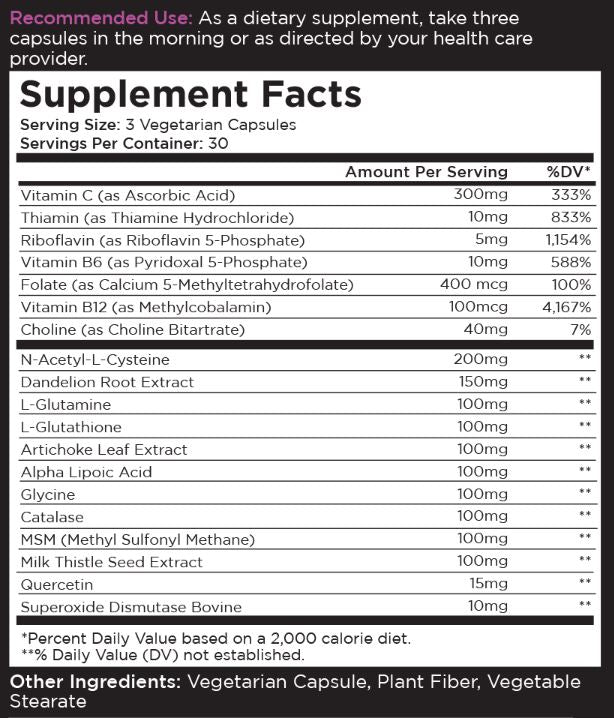 Recommended Use: As a dietary supplement, take three capsules in the morning or as directed by your health care provider.

Supplement Facts
Serving Size: 3 Vegetarian Capsules
Servings Per Container: 30

| | Amount Per Serving | %DV* |
|---|---|---|
| Vitamin C (as Ascorbic Acid) | 300mg | 333% |
| Thiamin (as Thiamine Hydrochloride) | 10mg | 833% |
| Riboflavin (as Riboflavin 5-Phosphate) | 5mg | 1,154% |
| Vitamin B6 (as Pyridoxal 5-Phosphate) | 10mg | 588% |
| Folate (as Calcium 5-Methyltetrahydrofolate) | 400 mcg | 100% |
| Vitamin B12 (as Methylcobalamin) | 100mcg | 4,167% |
| Choline (as Choline Bitartrate) | 40mg | 7% |
| N-Acetyl-L-Cysteine | 200mg | ** |
| Dandelion Root Extract | 150mg | ** |
| L-Glutamine | 100mg | ** |
| L-Glutathione | 100mg | ** |
| Artichoke Leaf Extract | 100mg | ** |
| Alpha Lipoic Acid | 100mg | ** |
| Glycine | 100mg | ** |
| Catalase | 100mg | ** |
| MSM (Methyl Sulfonyl Methane) | 100mg | ** |
| Milk Thistle Seed Extract | 100mg | ** |
| Quercetin | 15mg | ** |
| Superoxide Dismutase Bovine | 10mg | ** |

*Percent Daily Value based on a 2,000 calorie diet.
**% Daily Value (DV) not established.

Other Ingredients: Vegetarian Capsule, Plant Fiber, Vegetable Stearate